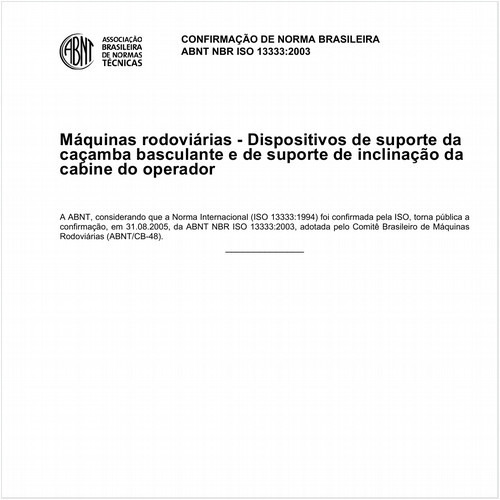 ABNT

ASSOCIAÇÃO BRASILEIRA DE NORMAS TÉCNICAS

CONFIRMAÇÃO DE NORMA BRASILEIRA
ABNT NBR ISO 13333:2003

Máquinas rodoviárias - Dispositivos de suporte da caçamba basculante e de suporte de inclinação da cabine do operador

A ABNT, considerando que a Norma Internacional (ISO 13333:1994) foi confirmada pela ISO, torna pública a confirmação, em 31.08.2005, da ABNT NBR ISO 13333:2003, adotada pelo Comitê Brasileiro de Máquinas Rodoviárias (ABNT/CB-48).